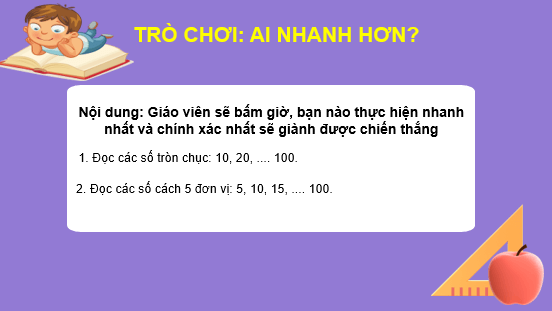 TRÒ CHƠI: AI NHANH HƠN?

Nội dung: Giáo viên sẽ bấm giờ, bạn nào thực hiện nhanh nhất và chính xác nhất sẽ giành được chiến thắng

1. Đọc các số tròn chục: 10, 20, .... 100.

2. Đọc các số cách 5 đơn vị: 5, 10, 15, .... 100.